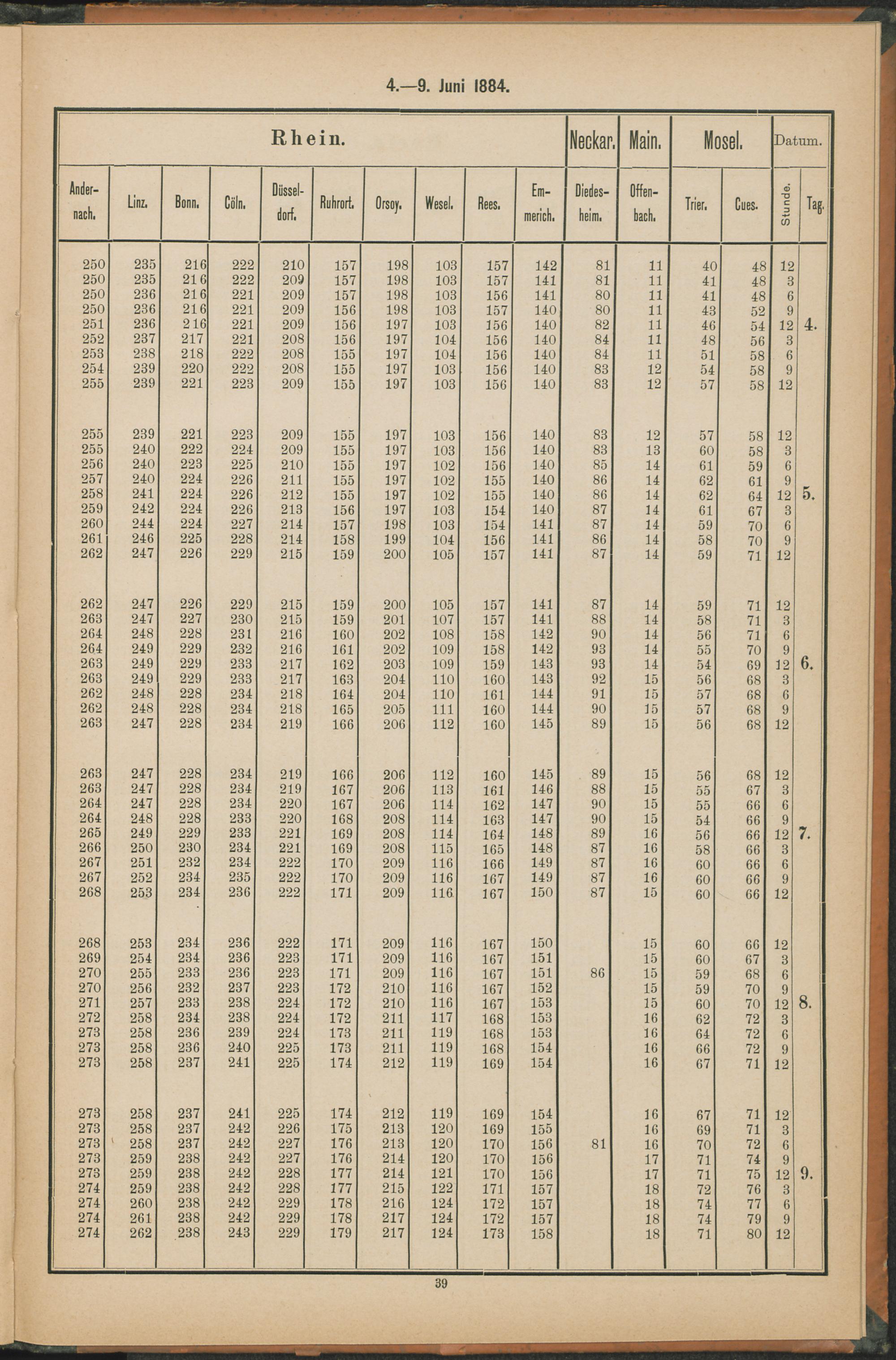 4.—9. Juni 1884.

| Rhein. | | | | | | | | | | Neckar. | Main. | Mosel. | | Datum. | |
|---|---|---|---|---|---|---|---|---|---|---|---|---|---|---|---|
| Andernach. | Linz. | Bonn. | Cöln. | Düsseldorf. | Ruhrort. | Orsoy. | Wesel. | Rees. | Emmerich. | Diedesheim. | Offenbach. | Trier. | Cues. | Stunde. | Tag. |
| 250 | 235 | 216 | 222 | 210 | 157 | 198 | 103 | 157 | 142 | 81 | 11 | 40 | 48 | 12 | |
| 250 | 235 | 216 | 222 | 209 | 157 | 198 | 103 | 157 | 141 | 81 | 11 | 41 | 48 | 3 | |
| 250 | 236 | 216 | 221 | 209 | 157 | 198 | 103 | 156 | 141 | 80 | 11 | 41 | 48 | 6 | |
| 250 | 236 | 216 | 221 | 209 | 156 | 198 | 103 | 157 | 140 | 80 | 11 | 43 | 52 | 9 | |
| 251 | 236 | 216 | 221 | 209 | 156 | 197 | 103 | 156 | 140 | 82 | 11 | 46 | 54 | 12 | 4. |
| 252 | 237 | 217 | 221 | 208 | 156 | 197 | 104 | 156 | 140 | 84 | 11 | 48 | 56 | 3 | |
| 253 | 238 | 218 | 222 | 208 | 155 | 197 | 104 | 156 | 140 | 84 | 11 | 51 | 58 | 6 | |
| 254 | 239 | 220 | 222 | 208 | 155 | 197 | 103 | 156 | 140 | 83 | 12 | 54 | 58 | 9 | |
| 255 | 239 | 221 | 223 | 209 | 155 | 197 | 103 | 156 | 140 | 83 | 12 | 57 | 58 | 12 | |
| 255 | 239 | 221 | 223 | 209 | 155 | 197 | 103 | 156 | 140 | 83 | 12 | 57 | 58 | 12 | |
| 255 | 240 | 222 | 224 | 209 | 155 | 197 | 103 | 156 | 140 | 83 | 13 | 60 | 58 | 3 | |
| 256 | 240 | 223 | 225 | 210 | 155 | 197 | 102 | 156 | 140 | 85 | 14 | 61 | 59 | 6 | |
| 257 | 240 | 224 | 226 | 211 | 155 | 197 | 102 | 155 | 140 | 86 | 14 | 62 | 61 | 9 | |
| 258 | 241 | 224 | 226 | 212 | 155 | 197 | 102 | 155 | 140 | 86 | 14 | 62 | 64 | 12 | 5. |
| 259 | 242 | 224 | 226 | 213 | 156 | 197 | 103 | 154 | 140 | 87 | 14 | 61 | 67 | 3 | |
| 260 | 244 | 224 | 227 | 214 | 157 | 198 | 103 | 154 | 141 | 87 | 14 | 59 | 70 | 6 | |
| 261 | 246 | 225 | 228 | 214 | 158 | 199 | 104 | 156 | 141 | 86 | 14 | 58 | 70 | 9 | |
| 262 | 247 | 226 | 229 | 215 | 159 | 200 | 105 | 157 | 141 | 87 | 14 | 59 | 71 | 12 | |
| 262 | 247 | 226 | 229 | 215 | 159 | 200 | 105 | 157 | 141 | 87 | 14 | 59 | 71 | 12 | |
| 263 | 247 | 227 | 230 | 215 | 159 | 201 | 107 | 157 | 141 | 88 | 14 | 58 | 71 | 3 | |
| 264 | 248 | 228 | 231 | 216 | 160 | 202 | 108 | 158 | 142 | 90 | 14 | 56 | 71 | 6 | |
| 264 | 249 | 229 | 232 | 216 | 161 | 202 | 109 | 158 | 142 | 93 | 14 | 55 | 70 | 9 | |
| 263 | 249 | 229 | 233 | 217 | 162 | 203 | 109 | 159 | 143 | 93 | 14 | 54 | 69 | 12 | 6. |
| 263 | 249 | 229 | 233 | 217 | 163 | 204 | 110 | 160 | 143 | 92 | 15 | 56 | 68 | 3 | |
| 262 | 248 | 228 | 234 | 218 | 164 | 204 | 110 | 161 | 144 | 91 | 15 | 57 | 68 | 6 | |
| 262 | 248 | 228 | 234 | 218 | 165 | 205 | 111 | 160 | 144 | 90 | 15 | 57 | 68 | 9 | |
| 263 | 247 | 228 | 234 | 219 | 166 | 206 | 112 | 160 | 145 | 89 | 15 | 56 | 68 | 12 | |
| 263 | 247 | 228 | 234 | 219 | 166 | 206 | 112 | 160 | 145 | 89 | 15 | 56 | 68 | 12 | |
| 263 | 247 | 228 | 234 | 219 | 167 | 206 | 113 | 161 | 146 | 88 | 15 | 55 | 67 | 3 | |
| 264 | 247 | 228 | 234 | 220 | 167 | 206 | 114 | 162 | 147 | 90 | 15 | 55 | 66 | 6 | |
| 264 | 248 | 228 | 233 | 220 | 168 | 208 | 114 | 163 | 147 | 90 | 15 | 54 | 66 | 9 | |
| 265 | 249 | 229 | 233 | 221 | 169 | 208 | 114 | 164 | 148 | 89 | 16 | 56 | 66 | 12 | 7. |
| 266 | 250 | 230 | 234 | 221 | 169 | 208 | 115 | 165 | 148 | 87 | 16 | 58 | 66 | 3 | |
| 267 | 251 | 232 | 234 | 222 | 170 | 209 | 116 | 166 | 149 | 87 | 16 | 60 | 66 | 6 | |
| 267 | 252 | 234 | 235 | 222 | 170 | 209 | 116 | 167 | 149 | 87 | 16 | 60 | 66 | 9 | |
| 268 | 253 | 234 | 236 | 222 | 171 | 209 | 116 | 167 | 150 | 87 | 15 | 60 | 66 | 12 | |
| 268 | 253 | 234 | 236 | 222 | 171 | 209 | 116 | 167 | 150 | | 15 | 60 | 66 | 12 | |
| 269 | 254 | 234 | 236 | 223 | 171 | 209 | 116 | 167 | 151 | | 15 | 60 | 67 | 3 | |
| 270 | 255 | 233 | 236 | 223 | 171 | 209 | 116 | 167 | 151 | 86 | 15 | 59 | 68 | 6 | |
| 270 | 256 | 232 | 237 | 223 | 172 | 210 | 116 | 167 | 152 | | 15 | 59 | 70 | 9 | |
| 271 | 257 | 233 | 238 | 224 | 172 | 210 | 116 | 167 | 153 | | 15 | 60 | 70 | 12 | 8. |
| 272 | 258 | 234 | 238 | 224 | 172 | 211 | 117 | 168 | 153 | | 16 | 62 | 72 | 3 | |
| 273 | 258 | 236 | 239 | 224 | 173 | 211 | 119 | 168 | 153 | | 16 | 64 | 72 | 6 | |
| 273 | 258 | 236 | 240 | 225 | 173 | 211 | 119 | 168 | 154 | | 16 | 66 | 72 | 9 | |
| 273 | 258 | 237 | 241 | 225 | 174 | 212 | 119 | 169 | 154 | | 16 | 67 | 71 | 12 | |
| 273 | 258 | 237 | 241 | 225 | 174 | 212 | 119 | 169 | 154 | | 16 | 67 | 71 | 12 | |
| 273 | 258 | 237 | 242 | 226 | 175 | 213 | 120 | 169 | 155 | | 16 | 69 | 71 | 3 | |
| 273 | 258 | 237 | 242 | 227 | 176 | 213 | 120 | 170 | 156 | 81 | 16 | 70 | 72 | 6 | |
| 273 | 259 | 238 | 242 | 227 | 176 | 214 | 120 | 170 | 156 | | 17 | 71 | 74 | 9 | |
| 273 | 259 | 238 | 242 | 228 | 177 | 214 | 121 | 170 | 156 | | 17 | 71 | 75 | 12 | 9. |
| 274 | 259 | 238 | 242 | 228 | 177 | 215 | 122 | 171 | 157 | | 18 | 72 | 76 | 3 | |
| 274 | 260 | 238 | 242 | 229 | 178 | 216 | 124 | 172 | 157 | | 18 | 74 | 77 | 6 | |
| 274 | 261 | 238 | 242 | 229 | 178 | 217 | 124 | 172 | 157 | | 18 | 74 | 79 | 9 | |
| 274 | 262 | 238 | 243 | 229 | 179 | 217 | 124 | 173 | 158 | | 18 | 71 | 80 | 12 | |

39